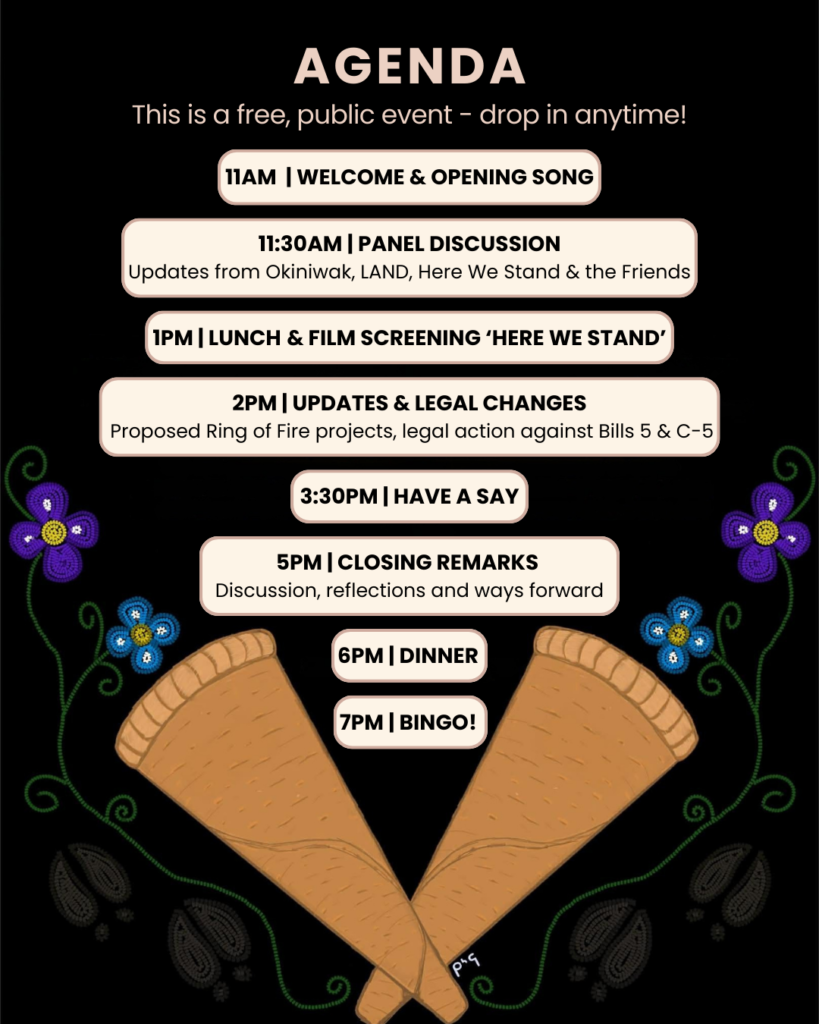 AGENDA

This is a free, public event - drop in anytime!

11AM | WELCOME & OPENING SONG

11:30AM | PANEL DISCUSSION
Updates from Okiniwak, LAND, Here We Stand & the Friends

1PM | LUNCH & FILM SCREENING 'HERE WE STAND'

2PM | UPDATES & LEGAL CHANGES
Proposed Ring of Fire projects, legal action against Bills 5 & C-5

3:30PM | HAVE A SAY

5PM | CLOSING REMARKS
Discussion, reflections and ways forward

6PM | DINNER

7PM | BINGO!